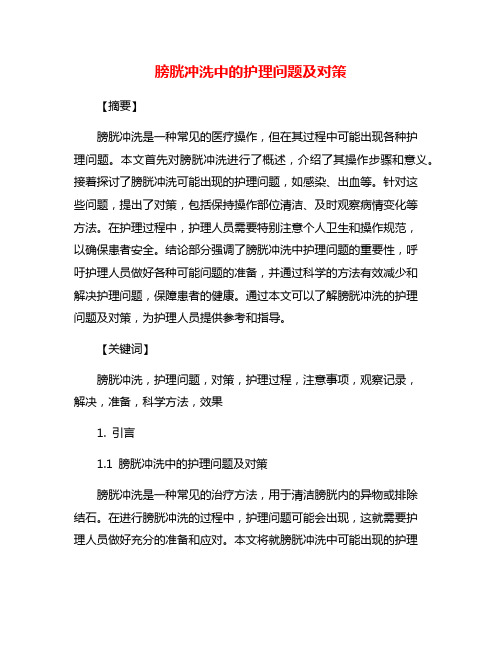 膀胱冲洗中的护理问题及对策

【摘要】

膀胱冲洗是一种常见的医疗操作，但在其过程中可能出现各种护理问题。本文首先对膀胱冲洗进行了概述，介绍了其操作步骤和意义。接着探讨了膀胱冲洗可能出现的护理问题，如感染、出血等。针对这些问题，提出了对策，包括保持操作部位清洁、及时观察病情变化等方法。在护理过程中，护理人员需要特别注意个人卫生和操作规范，以确保患者安全。结论部分强调了膀胱冲洗中护理问题的重要性，呼吁护理人员做好各种可能问题的准备，并通过科学的方法有效减少和解决护理问题，保障患者的健康。通过本文可以了解膀胱冲洗的护理问题及对策，为护理人员提供参考和指导。

【关键词】

膀胱冲洗，护理问题，对策，护理过程，注意事项，观察记录，解决，准备，科学方法，效果

1. 引言

1.1 膀胱冲洗中的护理问题及对策

膀胱冲洗是一种常见的治疗方法，用于清洁膀胱内的异物或排除结石。在进行膀胱冲洗的过程中，护理问题可能会出现，这就需要护理人员做好充分的准备和应对。本文将就膀胱冲洗中可能出现的护理